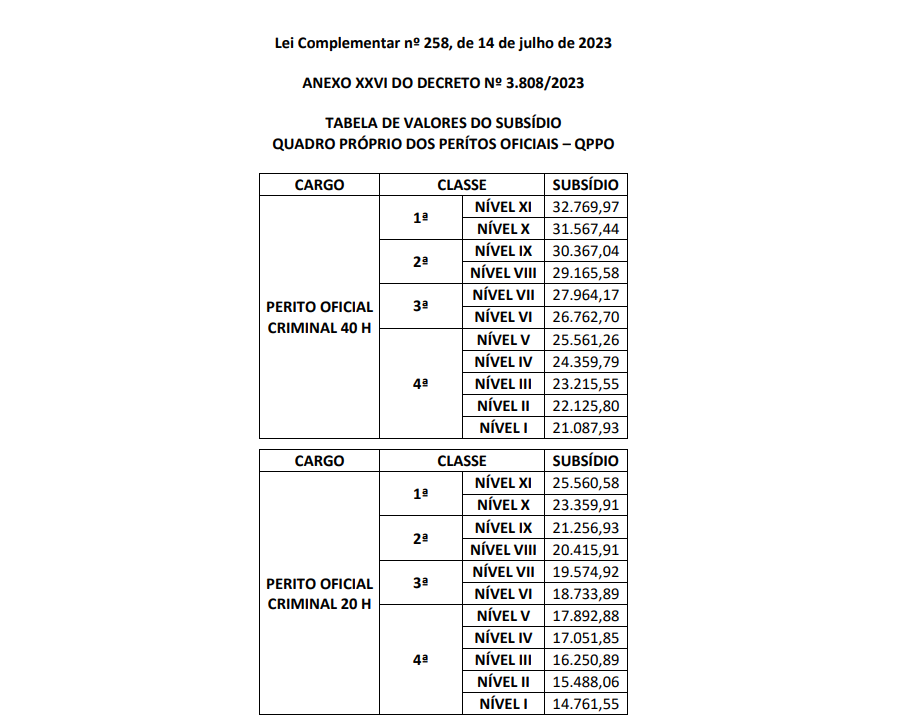 Lei Complementar nº 258, de 14 de julho de 2023

ANEXO XXVI DO DECRETO Nº 3.808/2023

TABELA DE VALORES DO SUBSÍDIO
QUADRO PRÓPRIO DOS PERÍTOS OFICIAIS – QPPO

| CARGO | CLASSE | | SUBSÍDIO |
|---|---|---|---|
| PERITO OFICIAL CRIMINAL 40 H | 1ª | NÍVEL XI | 32.769,97 |
| | | NÍVEL X | 31.567,44 |
| | 2ª | NÍVEL IX | 30.367,04 |
| | | NÍVEL VIII | 29.165,58 |
| | 3ª | NÍVEL VII | 27.964,17 |
| | | NÍVEL VI | 26.762,70 |
| | 4ª | NÍVEL V | 25.561,26 |
| | | NÍVEL IV | 24.359,79 |
| | | NÍVEL III | 23.215,55 |
| | | NÍVEL II | 22.125,80 |
| | | NÍVEL I | 21.087,93 |

| CARGO | CLASSE | | SUBSÍDIO |
|---|---|---|---|
| PERITO OFICIAL CRIMINAL 20 H | 1ª | NÍVEL XI | 25.560,58 |
| | | NÍVEL X | 23.359,91 |
| | 2ª | NÍVEL IX | 21.256,93 |
| | | NÍVEL VIII | 20.415,91 |
| | 3ª | NÍVEL VII | 19.574,92 |
| | | NÍVEL VI | 18.733,89 |
| | 4ª | NÍVEL V | 17.892,88 |
| | | NÍVEL IV | 17.051,85 |
| | | NÍVEL III | 16.250,89 |
| | | NÍVEL II | 15.488,06 |
| | | NÍVEL I | 14.761,55 |